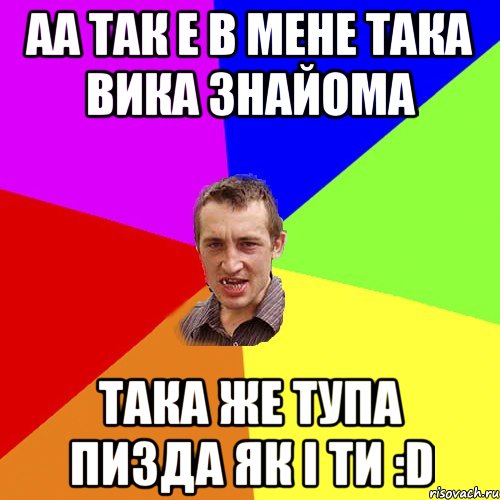 АА ТАК Е В МЕНЕ ТАКА ВИКА ЗНАЙОМА

ТАКА ЖЕ ТУПА ПИЗДА ЯК І ТИ :D

risovach.ru